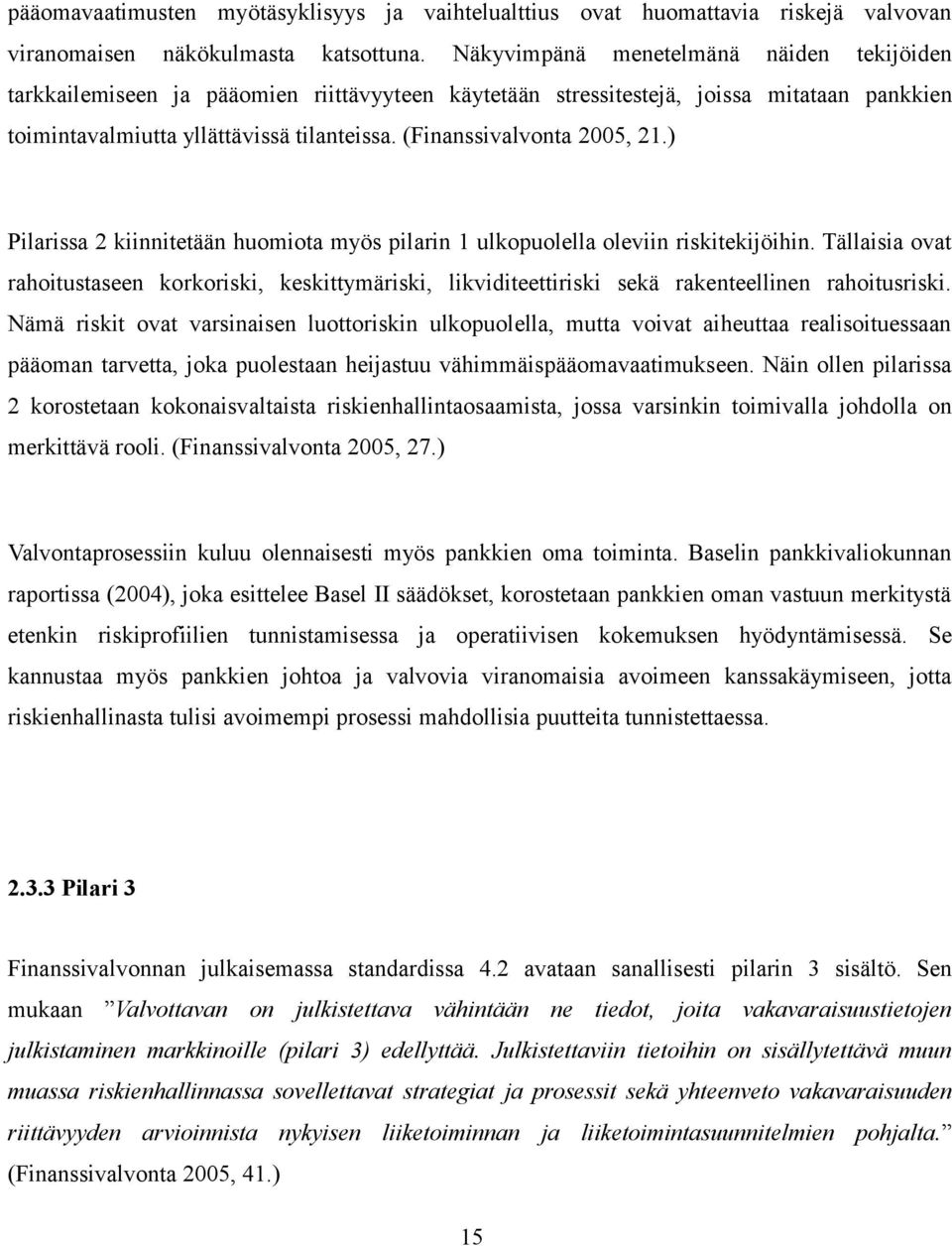 pääomavaatimusten myötäsyklisyys ja vaihtelualttius ovat huomattavia riskejä valvovan viranomaisen näkökulmasta katsottuna. Näkyvimpänä menetelmänä näiden tekijöiden tarkkailemiseen ja pääomien riittävyyteen käytetään stressitestejä, joissa mitataan pankkien toimintavalmiutta yllättävissä tilanteissa. (Finanssivalvonta 2005, 21.)

Pilarissa 2 kiinnitetään huomiota myös pilarin 1 ulkopuolella oleviin riskitekijöihin. Tällaisia ovat rahoitustaseen korkoriski, keskittymäriski, likviditeettiriski sekä rakenteellinen rahoitusriski. Nämä riskit ovat varsinaisen luottoriskin ulkopuolella, mutta voivat aiheuttaa realisoituessaan pääoman tarvetta, joka puolestaan heijastuu vähimmäispääomavaatimukseen. Näin ollen pilarissa 2 korostetaan kokonaisvaltaista riskienhallintaosaamista, jossa varsinkin toimivalla johdolla on merkittävä rooli. (Finanssivalvonta 2005, 27.)

Valvontaprosessiin kuluu olennaisesti myös pankkien oma toiminta. Baselin pankkivaliokunnan raportissa (2004), joka esittelee Basel II säädökset, korostetaan pankkien oman vastuun merkitystä etenkin riskiprofiilien tunnistamisessa ja operatiivisen kokemuksen hyödyntämisessä. Se kannustaa myös pankkien johtoa ja valvovia viranomaisia avoimeen kanssakäymiseen, jotta riskienhallinasta tulisi avoimempi prosessi mahdollisia puutteita tunnistettaessa.

2.3.3 Pilari 3

Finanssivalvonnan julkaisemassa standardissa 4.2 avataan sanallisesti pilarin 3 sisältö. Sen mukaan ”Valvottavan on julkistettava vähintään ne tiedot, joita vakavaraisuustietojen julkistaminen markkinoille (pilari 3) edellyttää. Julkistettaviin tietoihin on sisällytettävä muun muassa riskienhallinnassa sovellettavat strategiat ja prosessit sekä yhteenveto vakavaraisuuden riittävyyden arvioinnista nykyisen liiketoiminnan ja liiketoimintasuunnitelmien pohjalta.” (Finanssivalvonta 2005, 41.)

15